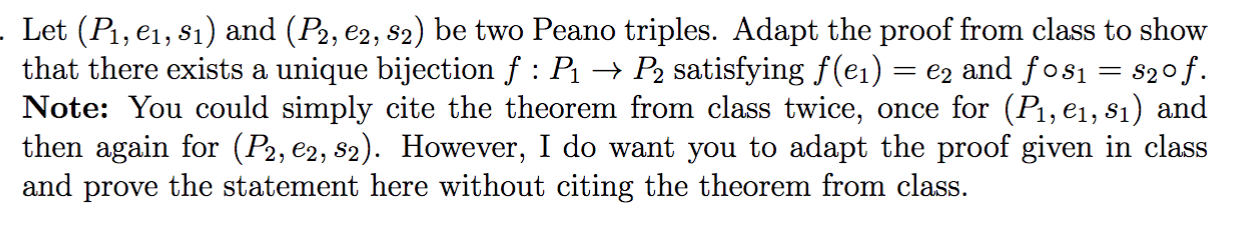 . Let $(P_1, e_1, s_1)$ and $(P_2, e_2, s_2)$ be two Peano triples. Adapt the proof from class to show that there exists a unique bijection $f : P_1 \to P_2$ satisfying $f(e_1) = e_2$ and $f \circ s_1 = s_2 \circ f$. **Note:** You could simply cite the theorem from class twice, once for $(P_1, e_1, s_1)$ and then again for $(P_2, e_2, s_2)$. However, I do want you to adapt the proof given in class and prove the statement here without citing the theorem from class.